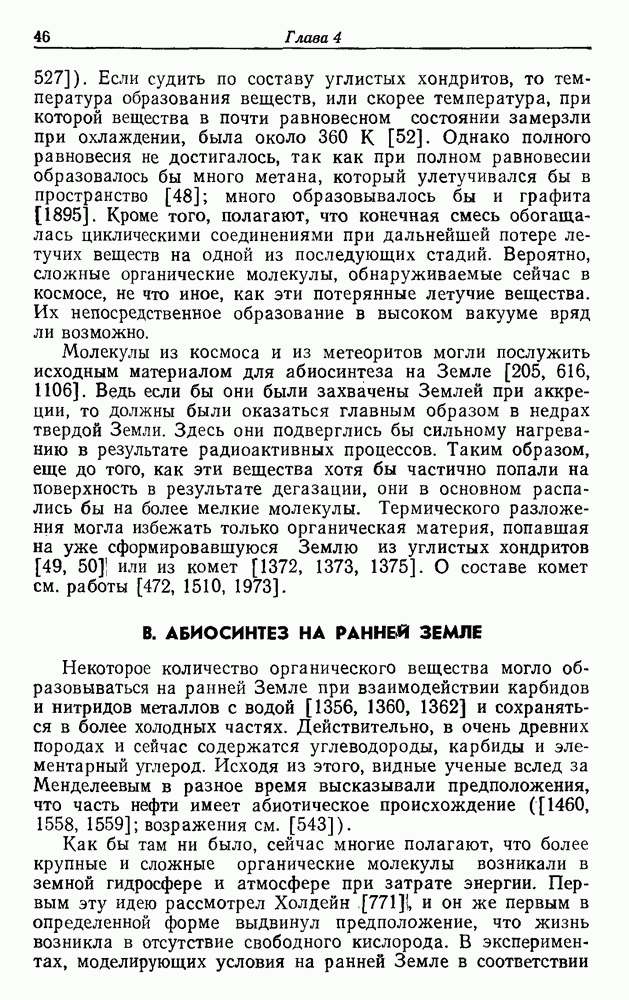 46 Глава 4

527]). Если судить по составу углистых хондритов, то температура образования веществ, или скорее температура, при которой вещества в почти равновесном состоянии замерзли при охлаждении, была около 360 К [52]. Однако полного равновесия не достигалось, так как при полном равновесии образовалось бы много метана, который улетучивался бы в пространство [48]; много образовывалось бы и графита [1895]. Кроме того, полагают, что конечная смесь обогащалась циклическими соединениями при дальнейшей потере летучих веществ на одной из последующих стадий. Вероятно, сложные органические молекулы, обнаруживаемые сейчас в космосе, не что иное, как эти потерянные летучие вещества. Их непосредственное образование в высоком вакууме вряд ли возможно.

Молекулы из космоса и из метеоритов могли послужить исходным материалом для абиосинтеза на Земле [205, 616, 1106]. Ведь если бы они были захвачены Землей при аккреции, то должны были оказаться главным образом в недрах твердой Земли. Здесь они подверглись бы сильному нагреванию в результате радиоактивных процессов. Таким образом, еще до того, как эти вещества хотя бы частично попали на поверхность в результате дегазации, они в основном распались бы на более мелкие молекулы. Термического разложения могла избежать только органическая материя, попавшая на уже сформировавшуюся Землю из углистых хондритов [49, 50] или из комет [1372, 1373, 1375]. О составе комет см. работы [472, 1510, 1973].

В. АБИОСИНТЕЗ НА РАННЕЙ ЗЕМЛЕ

Некоторое количество органического вещества могло образовываться на ранней Земле при взаимодействии карбидов и нитридов металлов с водой [1356, 1360, 1362] и сохраняться в более холодных частях. Действительно, в очень древних породах и сейчас содержатся углеводороды, карбиды и элементарный углерод. Исходя из этого, видные ученые вслед за Менделеевым в разное время высказывали предположения, что часть нефти имеет абиотическое происхождение ([1460, 1558, 1559]; возражения см. [543]).

Как бы там ни было, сейчас многие полагают, что более крупные и сложные органические молекулы возникали в земной гидросфере и атмосфере при затрате энергии. Первым эту идею рассмотрел Холдейн [771], и он же первым в определенной форме выдвинул предположение, что жизнь возникла в отсутствие свободного кислорода. В экспериментах, моделирующих условия на ранней Земле в соответствии